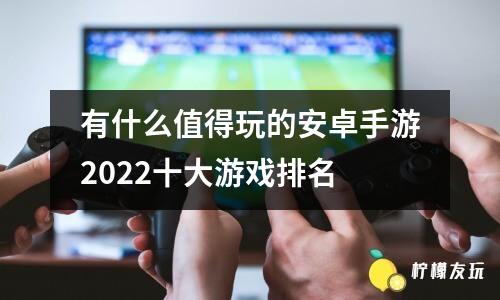 有什么值得玩的安卓手游2022十大游戏排名

柠檬友玩